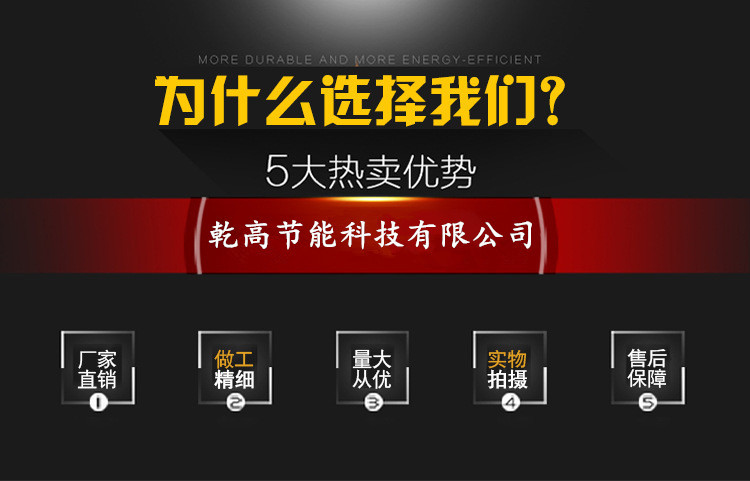 MORE DURABLE AND MORE ENERGY-EFFICIENT

为什么选择我们?

5大热卖优势

乾高节能科技有限公司

厂家直销 1

做工精细 2

量大从优 3

实物拍摄 4

售后保障 5